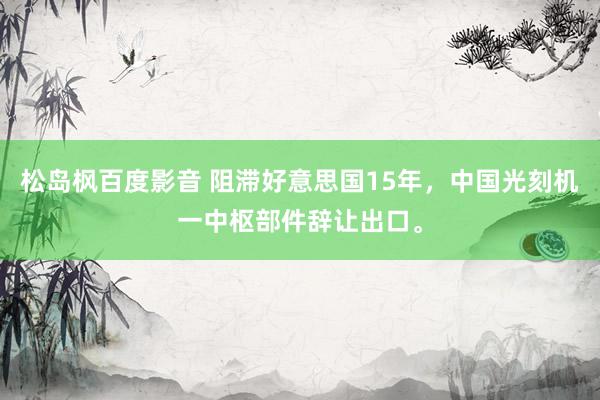 松岛枫百度影音 阻滞好意思国15年，中国光刻机一中枢部件辞让出口。